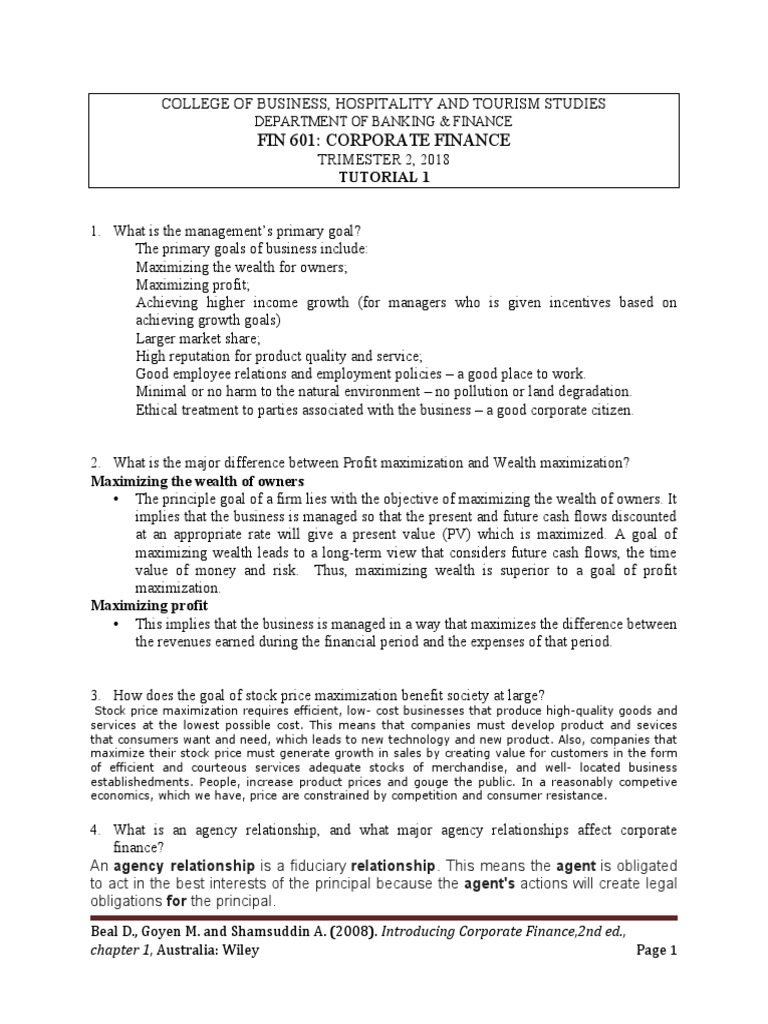 COLLEGE OF BUSINESS, HOSPITALITY AND TOURISM STUDIES
DEPARTMENT OF BANKING & FINANCE
FIN 601: CORPORATE FINANCE
TRIMESTER 2, 2018
TUTORIAL 1

1. What is the management's primary goal?
The primary goals of business include:
Maximizing the wealth for owners;
Maximizing profit;
Achieving higher income growth (for managers who is given incentives based on achieving growth goals)
Larger market share;
High reputation for product quality and service;
Good employee relations and employment policies – a good place to work.
Minimal or no harm to the natural environment – no pollution or land degradation.
Ethical treatment to parties associated with the business – a good corporate citizen.

2. What is the major difference between Profit maximization and Wealth maximization?
Maximizing the wealth of owners
• The principle goal of a firm lies with the objective of maximizing the wealth of owners. It implies that the business is managed so that the present and future cash flows discounted at an appropriate rate will give a present value (PV) which is maximized. A goal of maximizing wealth leads to a long-term view that considers future cash flows, the time value of money and risk. Thus, maximizing wealth is superior to a goal of profit maximization.
Maximizing profit
• This implies that the business is managed in a way that maximizes the difference between the revenues earned during the financial period and the expenses of that period.

3. How does the goal of stock price maximization benefit society at large?
Stock price maximization requires efficient, low- cost businesses that produce high-quality goods and services at the lowest possible cost. This means that companies must develop product and sevices that consumers want and need, which leads to new technology and new product. Also, companies that maximize their stock price must generate growth in sales by creating value for customers in the form of efficient and courteous services adequate stocks of merchandise, and well- located business establishedments. People, increase product prices and gouge the public. In a reasonably competive economics, which we have, price are constrained by competition and consumer resistance.

4. What is an agency relationship, and what major agency relationships affect corporate finance?
An agency relationship is a fiduciary relationship. This means the agent is obligated to act in the best interests of the principal because the agent's actions will create legal obligations for the principal.

Beal D., Goyen M. and Shamsuddin A. (2008). Introducing Corporate Finance,2nd ed., chapter 1, Australia: Wiley
Page 1